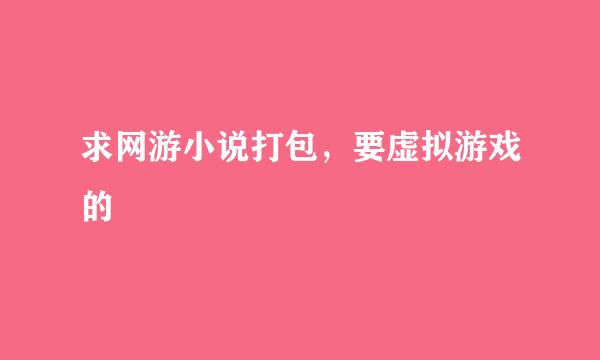 求网游小说打包，要虚拟游戏的